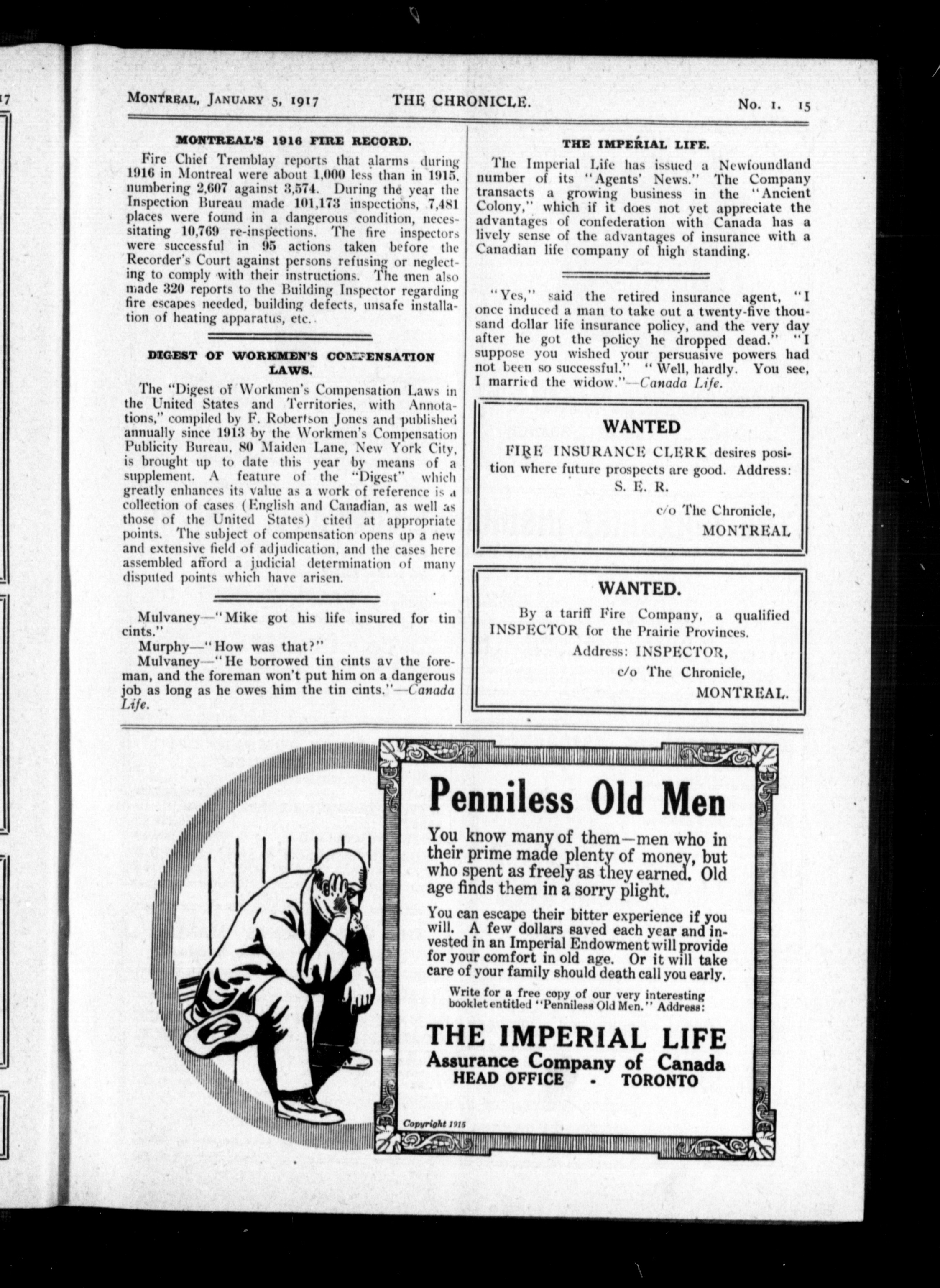 MONTREAL, JANUARY 5, 1917 THE CHRONICLE. No. 1. 15

MONTREAL'S 1916 FIRE RECORD.

Fire Chief Tremblay reports that alarms during 1916 in Montreal were about 1,000 less than in 1915, numbering 2,607 against 3,574. During the year the Inspection Bureau made 101,173 inspections, 7,481 places were found in a dangerous condition, necessitating 10,769 re-inspections. The fire inspectors were successful in 95 actions taken before the Recorder's Court against persons refusing or neglecting to comply with their instructions. The men also made 320 reports to the Building Inspector regarding fire escapes needed, building defects, unsafe installation of heating apparatus, etc.

DIGEST OF WORKMEN'S COMPENSATION LAWS.

The "Digest of Workmen's Compensation Laws in the United States and Territories, with Annotations," compiled by F. Robertson Jones and published annually since 1913 by the Workmen's Compensation Publicity Bureau, 80 Maiden Lane, New York City, is brought up to date this year by means of a supplement. A feature of the "Digest" which greatly enhances its value as a work of reference is a collection of cases (English and Canadian, as well as those of the United States) cited at appropriate points. The subject of compensation opens up a new and extensive field of adjudication, and the cases here assembled afford a judicial determination of many disputed points which have arisen.

Mulvaney—"Mike got his life insured for tin cints."

Murphy—"How was that?"

Mulvaney—"He borrowed tin cints av the foreman, and the foreman won't put him on a dangerous job as long as he owes him the tin cints."—Canada Life.

THE IMPERIAL LIFE.

The Imperial Life has issued a Newfoundland number of its "Agents' News." The Company transacts a growing business in the "Ancient Colony," which if it does not yet appreciate the advantages of confederation with Canada has a lively sense of the advantages of insurance with a Canadian life company of high standing.

"Yes," said the retired insurance agent, "I once induced a man to take out a twenty-five thousand dollar life insurance policy, and the very day after he got the policy he dropped dead." "I suppose you wished your persuasive powers had not been so successful." "Well, hardly. You see, I married the widow."—Canada Life.

WANTED

FIRE INSURANCE CLERK desires position where future prospects are good. Address:
S. E. R.
c/o The Chronicle,
MONTREAL

WANTED.

By a tariff Fire Company, a qualified INSPECTOR for the Prairie Provinces.
Address: INSPECTOR,
c/o The Chronicle,
MONTREAL.

Penniless Old Men

You know many of them—men who in their prime made plenty of money, but who spent as freely as they earned. Old age finds them in a sorry plight.

You can escape their bitter experience if you will. A few dollars saved each year and invested in an Imperial Endowment will provide for your comfort in old age. Or it will take care of your family should death call you early.

Write for a free copy of our very interesting booklet entitled "Penniless Old Men." Address:

THE IMPERIAL LIFE
Assurance Company of Canada
HEAD OFFICE - TORONTO

Copyright 1915